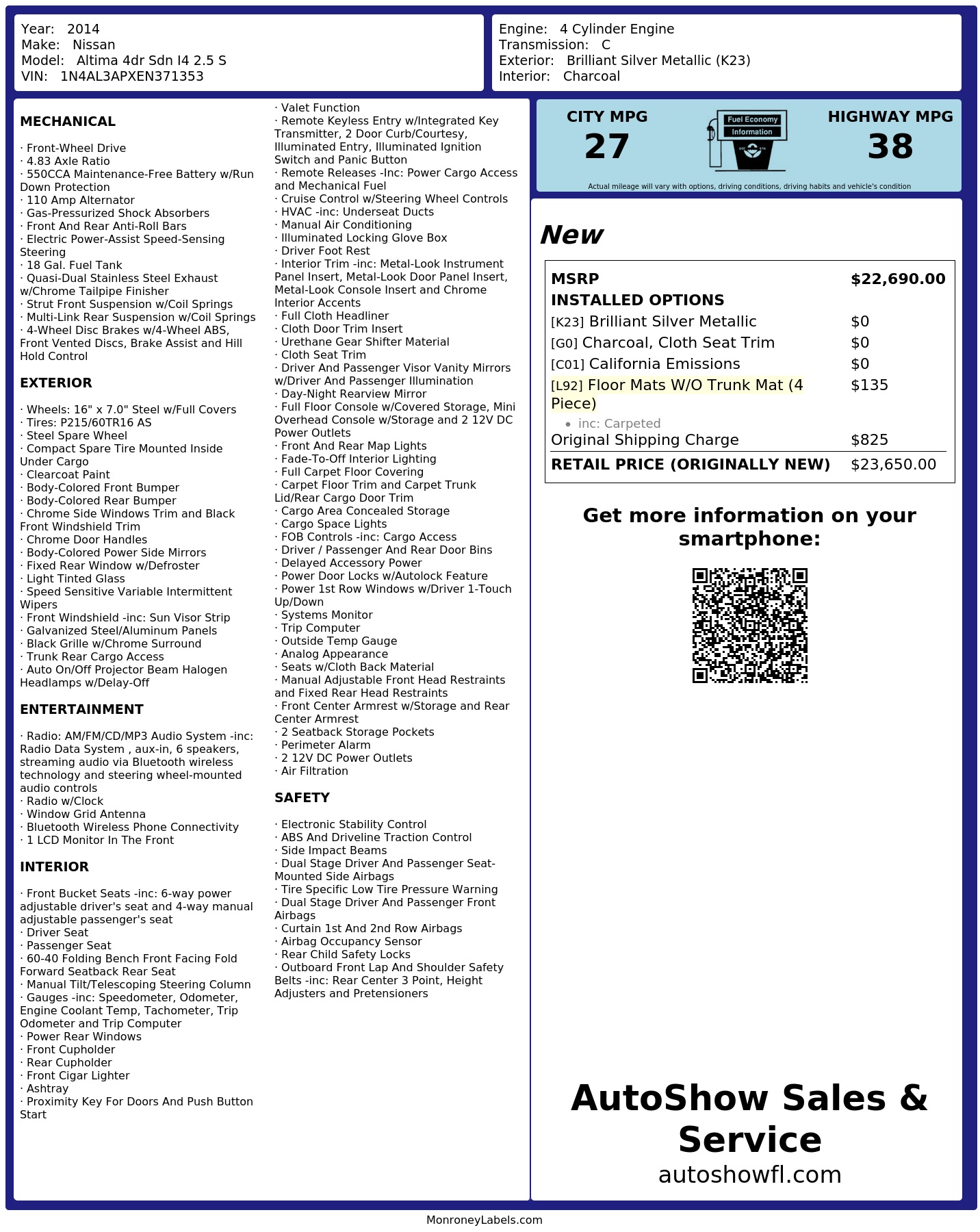 Year: 2014
Make: Nissan
Model: Altima 4dr Sdn I4 2.5 S
VIN: 1N4AL3APXEN371353

Engine: 4 Cylinder Engine
Transmission: C
Exterior: Brilliant Silver Metallic (K23)
Interior: Charcoal

MECHANICAL

· Front-Wheel Drive
· 4.83 Axle Ratio
· 550CCA Maintenance-Free Battery w/Run Down Protection
· 110 Amp Alternator
· Gas-Pressurized Shock Absorbers
· Front And Rear Anti-Roll Bars
· Electric Power-Assist Speed-Sensing Steering
· 18 Gal. Fuel Tank
· Quasi-Dual Stainless Steel Exhaust w/Chrome Tailpipe Finisher
· Strut Front Suspension w/Coil Springs
· Multi-Link Rear Suspension w/Coil Springs
· 4-Wheel Disc Brakes w/4-Wheel ABS, Front Vented Discs, Brake Assist and Hill Hold Control

EXTERIOR

· Wheels: 16" x 7.0" Steel w/Full Covers
· Tires: P215/60TR16 AS
· Steel Spare Wheel
· Compact Spare Tire Mounted Inside Under Cargo
· Clearcoat Paint
· Body-Colored Front Bumper
· Body-Colored Rear Bumper
· Chrome Side Windows Trim and Black Front Windshield Trim
· Chrome Door Handles
· Body-Colored Power Side Mirrors
· Fixed Rear Window w/Defroster
· Light Tinted Glass
· Speed Sensitive Variable Intermittent Wipers
· Front Windshield -inc: Sun Visor Strip
· Galvanized Steel/Aluminum Panels
· Black Grille w/Chrome Surround
· Trunk Rear Cargo Access
· Auto On/Off Projector Beam Halogen Headlamps w/Delay-Off

ENTERTAINMENT

· Radio: AM/FM/CD/MP3 Audio System -inc: Radio Data System , aux-in, 6 speakers, streaming audio via Bluetooth wireless technology and steering wheel-mounted audio controls
· Radio w/Clock
· Window Grid Antenna
· Bluetooth Wireless Phone Connectivity
· 1 LCD Monitor In The Front

INTERIOR

· Front Bucket Seats -inc: 6-way power adjustable driver's seat and 4-way manual adjustable passenger's seat
· Driver Seat
· Passenger Seat
· 60-40 Folding Bench Front Facing Fold Forward Seatback Rear Seat
· Manual Tilt/Telescoping Steering Column
· Gauges -inc: Speedometer, Odometer, Engine Coolant Temp, Tachometer, Trip Odometer and Trip Computer
· Power Rear Windows
· Front Cupholder
· Rear Cupholder
· Front Cigar Lighter
· Ashtray
· Proximity Key For Doors And Push Button Start
· Valet Function
· Remote Keyless Entry w/Integrated Key Transmitter, 2 Door Curb/Courtesy, Illuminated Entry, Illuminated Ignition Switch and Panic Button
· Remote Releases -Inc: Power Cargo Access and Mechanical Fuel
· Cruise Control w/Steering Wheel Controls
· HVAC -inc: Underseat Ducts
· Manual Air Conditioning
· Illuminated Locking Glove Box
· Driver Foot Rest
· Interior Trim -inc: Metal-Look Instrument Panel Insert, Metal-Look Door Panel Insert, Metal-Look Console Insert and Chrome Interior Accents
· Full Cloth Headliner
· Cloth Door Trim Insert
· Urethane Gear Shifter Material
· Cloth Seat Trim
· Driver And Passenger Visor Vanity Mirrors w/Driver And Passenger Illumination
· Day-Night Rearview Mirror
· Full Floor Console w/Covered Storage, Mini Overhead Console w/Storage and 2 12V DC Power Outlets
· Front And Rear Map Lights
· Fade-To-Off Interior Lighting
· Full Carpet Floor Covering
· Carpet Floor Trim and Carpet Trunk Lid/Rear Cargo Door Trim
· Cargo Area Concealed Storage
· Cargo Space Lights
· FOB Controls -inc: Cargo Access
· Driver / Passenger And Rear Door Bins
· Delayed Accessory Power
· Power Door Locks w/Autolock Feature
· Power 1st Row Windows w/Driver 1-Touch Up/Down
· Systems Monitor
· Trip Computer
· Outside Temp Gauge
· Analog Appearance
· Seats w/Cloth Back Material
· Manual Adjustable Front Head Restraints and Fixed Rear Head Restraints
· Front Center Armrest w/Storage and Rear Center Armrest
· 2 Seatback Storage Pockets
· Perimeter Alarm
· 2 12V DC Power Outlets
· Air Filtration

SAFETY

· Electronic Stability Control
· ABS And Driveline Traction Control
· Side Impact Beams
· Dual Stage Driver And Passenger Seat-Mounted Side Airbags
· Tire Specific Low Tire Pressure Warning
· Dual Stage Driver And Passenger Front Airbags
· Curtain 1st And 2nd Row Airbags
· Airbag Occupancy Sensor
· Rear Child Safety Locks
· Outboard Front Lap And Shoulder Safety Belts -inc: Rear Center 3 Point, Height Adjusters and Pretensioners

CITY MPG
27

Fuel Economy
Information

HIGHWAY MPG
38

Actual mileage will vary with options, driving conditions, driving habits and vehicle's condition

New

MSRP $22,690.00
INSTALLED OPTIONS
[K23] Brilliant Silver Metallic $0
[G0] Charcoal, Cloth Seat Trim $0
[C01] California Emissions $0
[L92] Floor Mats W/O Trunk Mat (4 Piece) $135
• inc: Carpeted
Original Shipping Charge $825
RETAIL PRICE (ORIGINALLY NEW) $23,650.00

Get more information on your smartphone:

AutoShow Sales & Service
autoshowfl.com

MonroneyLabels.com